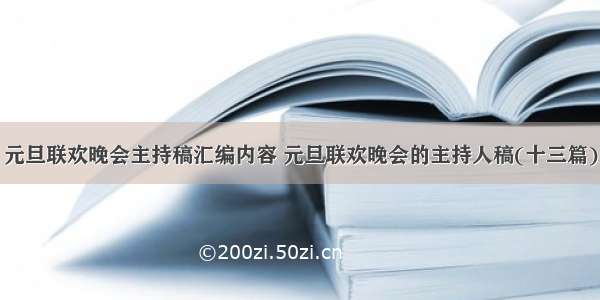 元旦联欢晚会主持稿汇编内容 元旦联欢晚会的主持人稿(十三篇)

©200zi.50zi.cn